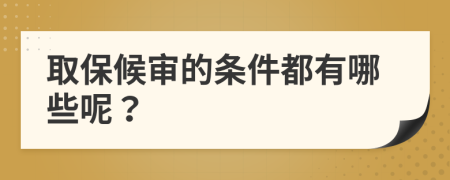 取保候审的条件都有哪些呢？